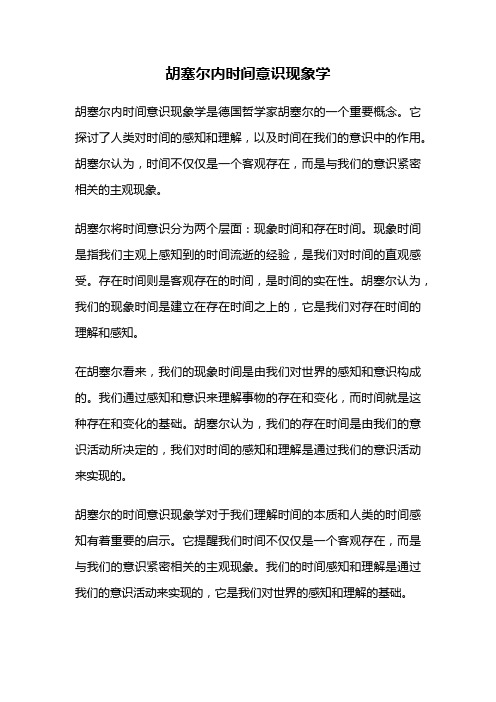 胡塞尔内时间意识现象学

胡塞尔内时间意识现象学是德国哲学家胡塞尔的一个重要概念。它探讨了人类对时间的感知和理解，以及时间在我们的意识中的作用。胡塞尔认为，时间不仅仅是一个客观存在，而是与我们的意识紧密相关的主观现象。

胡塞尔将时间意识分为两个层面：现象时间和存在时间。现象时间是指我们主观上感知到的时间流逝的经验，是我们对时间的直观感受。存在时间则是客观存在的时间，是时间的实在性。胡塞尔认为，我们的现象时间是建立在存在时间之上的，它是我们对存在时间的理解和感知。

在胡塞尔看来，我们的现象时间是由我们对世界的感知和意识构成的。我们通过感知和意识来理解事物的存在和变化，而时间就是这种存在和变化的基础。胡塞尔认为，我们的存在时间是由我们的意识活动所决定的，我们对时间的感知和理解是通过我们的意识活动来实现的。

胡塞尔的时间意识现象学对于我们理解时间的本质和人类的时间感知有着重要的启示。它提醒我们时间不仅仅是一个客观存在，而是与我们的意识紧密相关的主观现象。我们的时间感知和理解是通过我们的意识活动来实现的，它是我们对世界的感知和理解的基础。